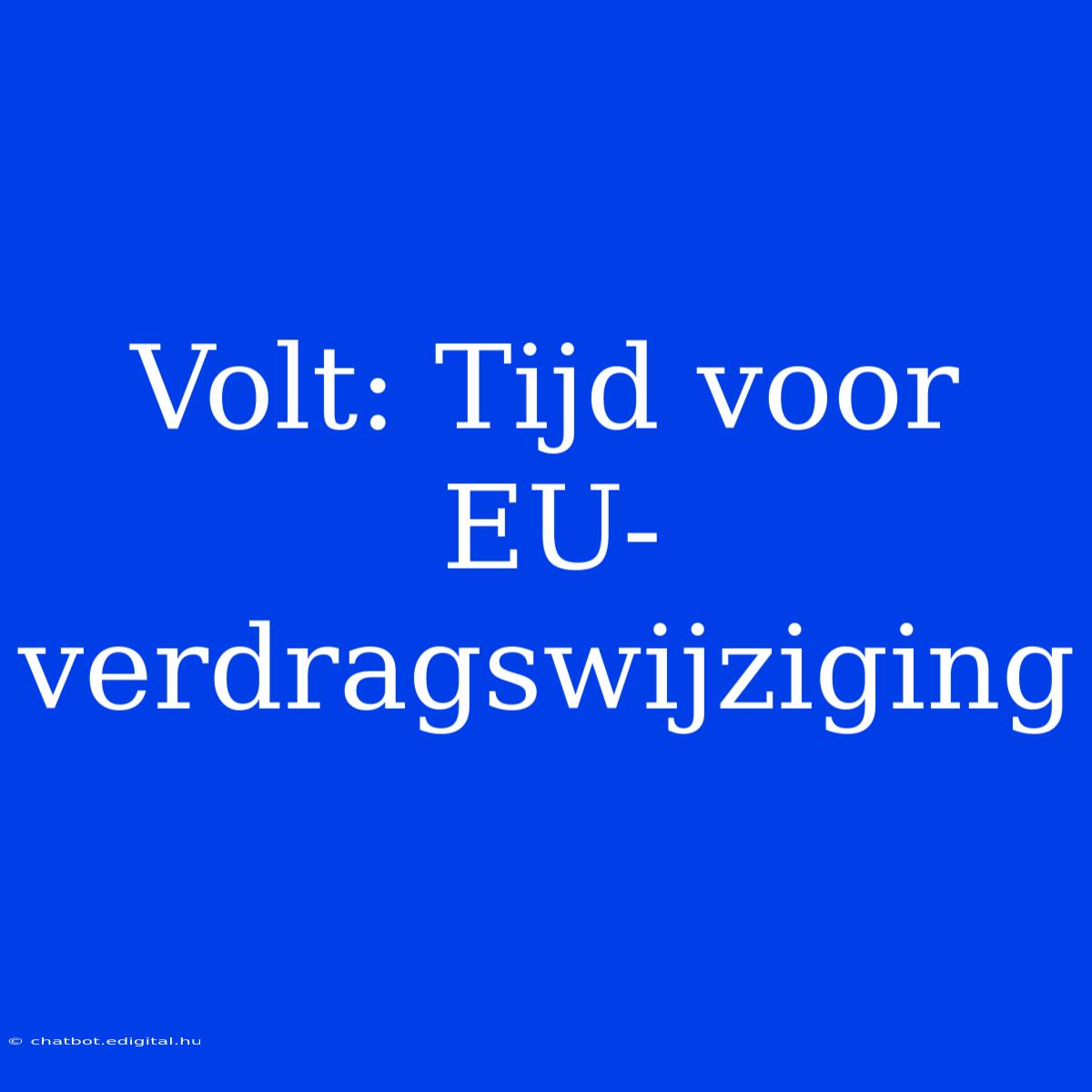 Volt: Tijd voor EU-verdragswijziging

© chatbot.edigital.hu